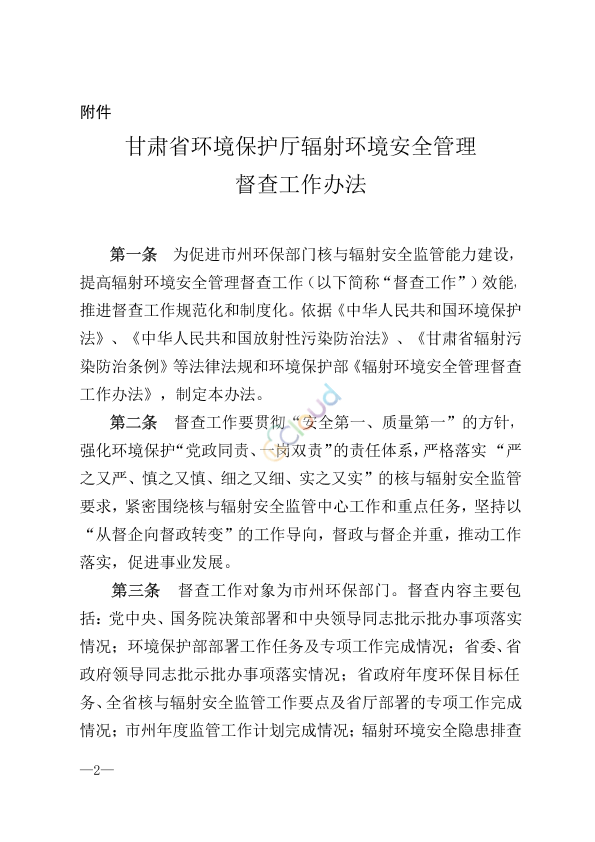 附件

甘肃省环境保护厅辐射环境安全管理督查工作办法

第一条 为促进市州环保部门核与辐射安全监管能力建设，提高辐射环境安全管理督查工作（以下简称“督查工作”）效能，推进督查工作规范化和制度化。依据《中华人民共和国环境保护法》、《中华人民共和国放射性污染防治法》、《甘肃省辐射污染防治条例》等法律法规和环境保护部《辐射环境安全管理督查工作办法》，制定本办法。

第二条 督查工作要贯彻“安全第一、质量第一”的方针，强化环境保护“党政同责、一岗双责”的责任体系，严格落实“严之又严、慎之又慎、细之又细、实之又实”的核与辐射安全监管要求，紧密围绕核与辐射安全监管中心工作和重点任务，坚持以“从督企向督政转变”的工作导向，督政与督企并重，推动工作落实，促进事业发展。

第三条 督查工作对象为市州环保部门。督查内容主要包括：党中央、国务院决策部署和中央领导同志批示批办事项落实情况；环境保护部部署工作任务及专项工作完成情况；省委、省政府领导同志批示批办事项落实情况；省政府年度环保目标任务、全省核与辐射安全监管工作要点及省厅部署的专项工作完成情况；市州年度监管工作计划完成情况；辐射环境安全隐患排查

—2—